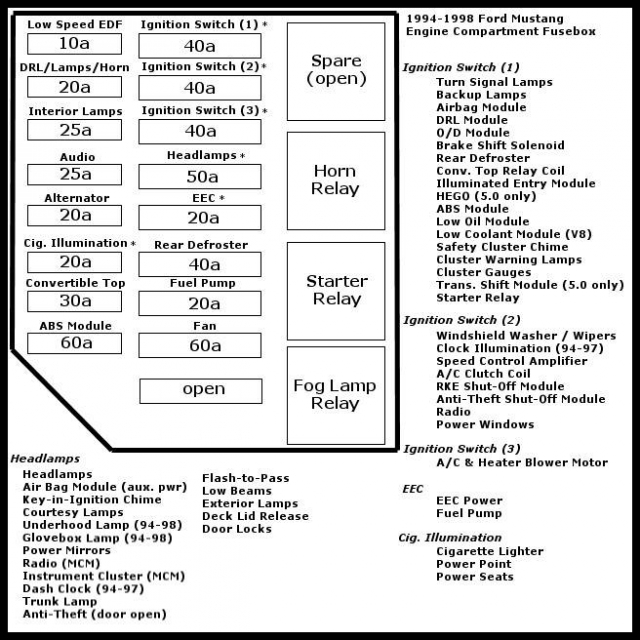 Low Speed EDF
10a
DRL/Lamps/Horn
20a
Interior Lamps
25a
Audio
25a
Alternator
20a
Cig. Illumination *
20a
Convertible Top
30a
ABS Module
60a

Ignition Switch (1) *
40a
Ignition Switch (2) *
40a
Ignition Switch (3) *
40a
Headlamps *
50a
EEC *
20a
Rear Defroster
40a
Fuel Pump
20a
Fan
60a
open

Spare (open)

Horn Relay

Starter Relay

Fog Lamp Relay

1994-1998 Ford Mustang
Engine Compartment Fusebox

Ignition Switch (1)
Turn Signal Lamps
Backup Lamps
Airbag Module
DRL Module
O/D Module
Brake Shift Solenoid
Rear Defroster
Conv. Top Relay Coil
Illuminated Entry Module
HEGO (5.0 only)
ABS Module
Low Oil Module
Low Coolant Module (V8)
Safety Cluster Chime
Cluster Warning Lamps
Cluster Gauges
Trans. Shift Module (5.0 only)
Starter Relay

Ignition Switch (2)
Windshield Washer / Wipers
Clock Illumination (94-97)
Speed Control Amplifier
A/C Clutch Coil
RKE Shut-Off Module
Anti-Theft Shut-Off Module
Radio
Power Windows

Ignition Switch (3)
A/C & Heater Blower Motor

EEC
EEC Power
Fuel Pump

Cig. Illumination
Cigarette Lighter
Power Point
Power Seats

Headlamps
Headlamps
Air Bag Module (aux. pwr)
Key-in-Ignition Chime
Courtesy Lamps
Underhood Lamp (94-98)
Glovebox Lamp (94-98)
Power Mirrors
Radio (MCM)
Instrument Cluster (MCM)
Dash Clock (94-97)
Trunk Lamp
Anti-Theft (door open)

Flash-to-Pass
Low Beams
Exterior Lamps
Deck Lid Release
Door Locks